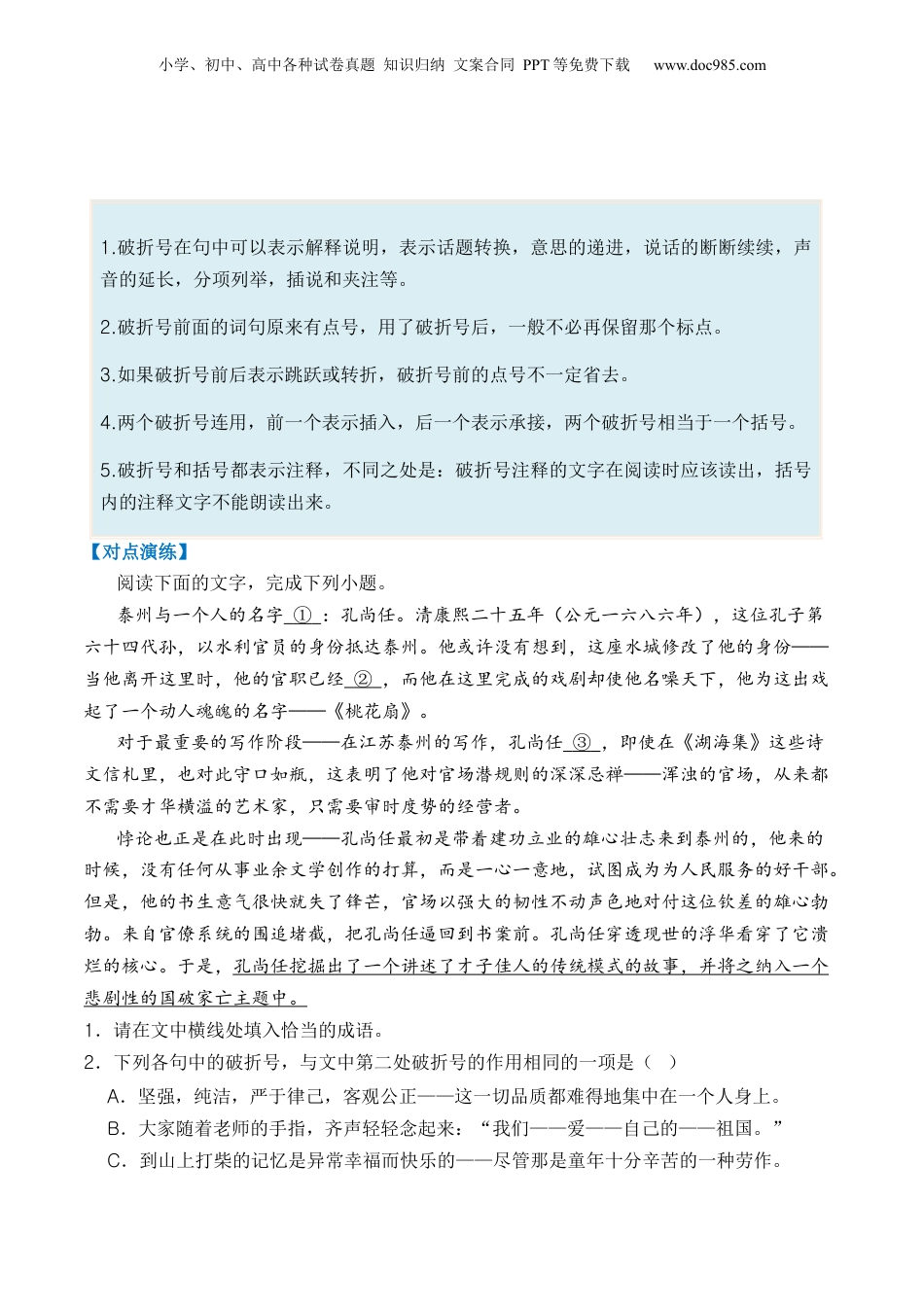 小学、初中、高中各种试卷真题 知识归纳 文案合同 PPT等免费下载 www.doc985.com

1.破折号在句中可以表示解释说明，表示话题转换，意思的递进，说话的断断续续，声音的延长，分项列举，插说和夹注等。

2.破折号前面的词句原来有点号，用了破折号后，一般不必再保留那个标点。

3.如果破折号前后表示跳跃或转折，破折号前的点号不一定省去。

4.两个破折号连用，前一个表示插入，后一个表示承接，两个破折号相当于一个括号。

5.破折号和括号都表示注释，不同之处是：破折号注释的文字在阅读时应该读出，括号内的注释文字不能朗读出来。

【对点演练】

阅读下面的文字，完成下列小题。

泰州与一个人的名字 ① ：孔尚任。清康熙二十五年（公元一六八六年），这位孔子第六十四代孙，以水利官员的身份抵达泰州。他或许没有想到，这座水城修改了他的身份——当他离开这里时，他的官职已经 ② ，而他在这里完成的戏剧却使他名噪天下，他为这出戏起了一个动人魂魄的名字——《桃花扇》。

对于最重要的写作阶段——在江苏泰州的写作，孔尚任 ③ ，即使在《湖海集》这些诗文信札里，也对此守口如瓶，这表明了他对官场潜规则的深深忌禅——浑浊的官场，从来都不需要才华横溢的艺术家，只需要审时度势的经营者。

悖论也正是在此时出现——孔尚任最初是带着建功立业的雄心壮志来到泰州的，他来的时候，没有任何从事业余文学创作的打算，而是一心一意地，试图成为为人民服务的好干部。但是，他的书生意气很快就失了锋芒，官场以强大的韧性不动声色地对付这位钦差的雄心勃勃。来自官僚系统的围追堵截，把孔尚任逼回到书案前。孔尚任穿透现世的浮华看穿了它溃烂的核心。于是，孔尚任挖掘出了一个讲述了才子佳人的传统模式的故事，并将之纳入一个悲剧性的国破家亡主题中。

1．请在文中横线处填入恰当的成语。

2．下列各句中的破折号，与文中第二处破折号的作用相同的一项是（ ）

A．坚强，纯洁，严于律己，客观公正——这一切品质都难得地集中在一个人身上。

B．大家随着老师的手指，齐声轻轻念起来：“我们——爱——自己的——祖国。”

C．到山上打柴的记忆是异常幸福而快乐的——尽管那是童年十分辛苦的一种劳作。